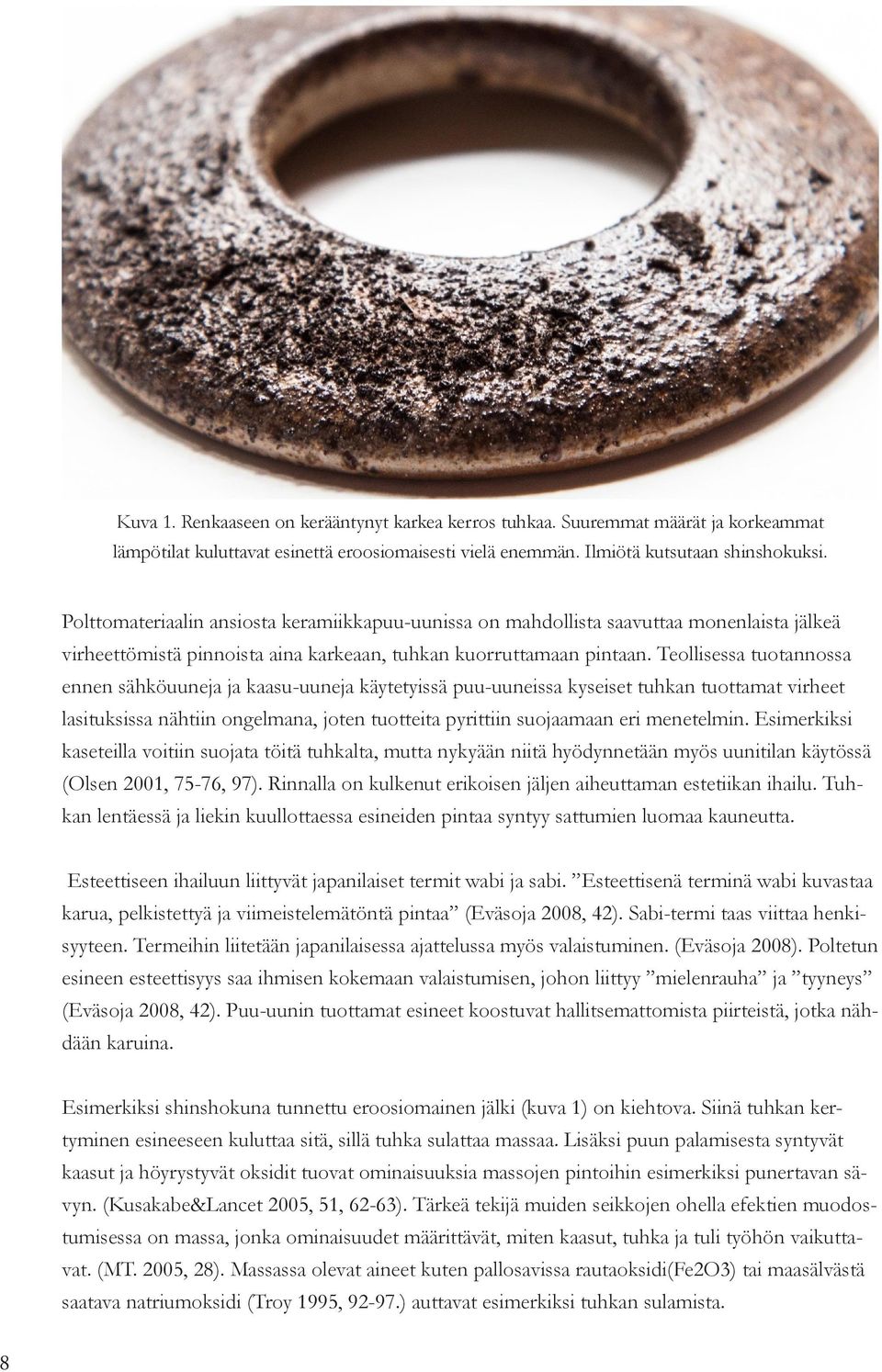 Kuva 1. Renkaaseen on kerääntynyt karkea kerros tuhkaa. Suuremmat määrät ja korkeammat lämpötilat kuluttavat esinettä eroosiomaisesti vielä enemmän. Ilmiötä kutsutaan shinshokuksi.

Polttomateriaalin ansiosta keramiikkapuu-uunissa on mahdollista saavuttaa monenlaista jälkeä virheettömistä pinnoista aina karkeaan, tuhkan kuorruttamaan pintaan. Teollisessa tuotannossa ennen sähköuuneja ja kaasu-uuneja käytetyissä puu-uuneissa kyseiset tuhkan tuottamat virheet lasituksissa nähtiin ongelmana, joten tuotteita pyrittiin suojaamaan eri menetelmin. Esimerkiksi kaseteilla voitiin suojata töitä tuhkalta, mutta nykyään niitä hyödynnetään myös uunitilan käytössä (Olsen 2001, 75-76, 97). Rinnalla on kulkenut erikoisen jäljen aiheuttaman estetiikan ihailu. Tuhkan lentäessä ja liekin kuullottaessa esineiden pintaa syntyy sattumien luomaa kauneutta.

Esteettiseen ihailuun liittyvät japanilaiset termit wabi ja sabi. ”Esteettisenä terminä wabi kuvastaa karua, pelkistettyä ja viimeistelemätöntä pintaa” (Eväsoja 2008, 42). Sabi-termi taas viittaa henkisyyteen. Termeihin liitetään japanilaisessa ajattelussa myös valaistuminen. (Eväsoja 2008). Poltetun esineen esteettisyys saa ihmisen kokemaan valaistumisen, johon liittyy ”mielenrauha” ja ”tyyneys” (Eväsoja 2008, 42). Puu-uunin tuottamat esineet koostuvat hallitsemattomista piirteistä, jotka nähdään karuina.

Esimerkiksi shinshokuna tunnettu eroosiomainen jälki (kuva 1) on kiehtova. Siinä tuhkan kertyminen esineeseen kuluttaa sitä, sillä tuhka sulattaa massaa. Lisäksi puun palamisesta syntyvät kaasut ja höyrystyvät oksidit tuovat ominaisuuksia massojen pintoihin esimerkiksi punertavan sävyn. (Kusakabe&Lancet 2005, 51, 62-63). Tärkeä tekijä muiden seikkojen ohella efektien muodostumisessa on massa, jonka ominaisuudet määrittävät, miten kaasut, tuhka ja tuli työhön vaikuttavat. (MT. 2005, 28). Massassa olevat aineet kuten pallosavissa rautaoksidi(Fe2O3) tai maasälvästä saatava natriumoksidi (Troy 1995, 92-97.) auttavat esimerkiksi tuhkan sulamista.

8